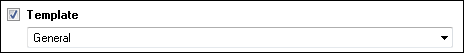 Template

General